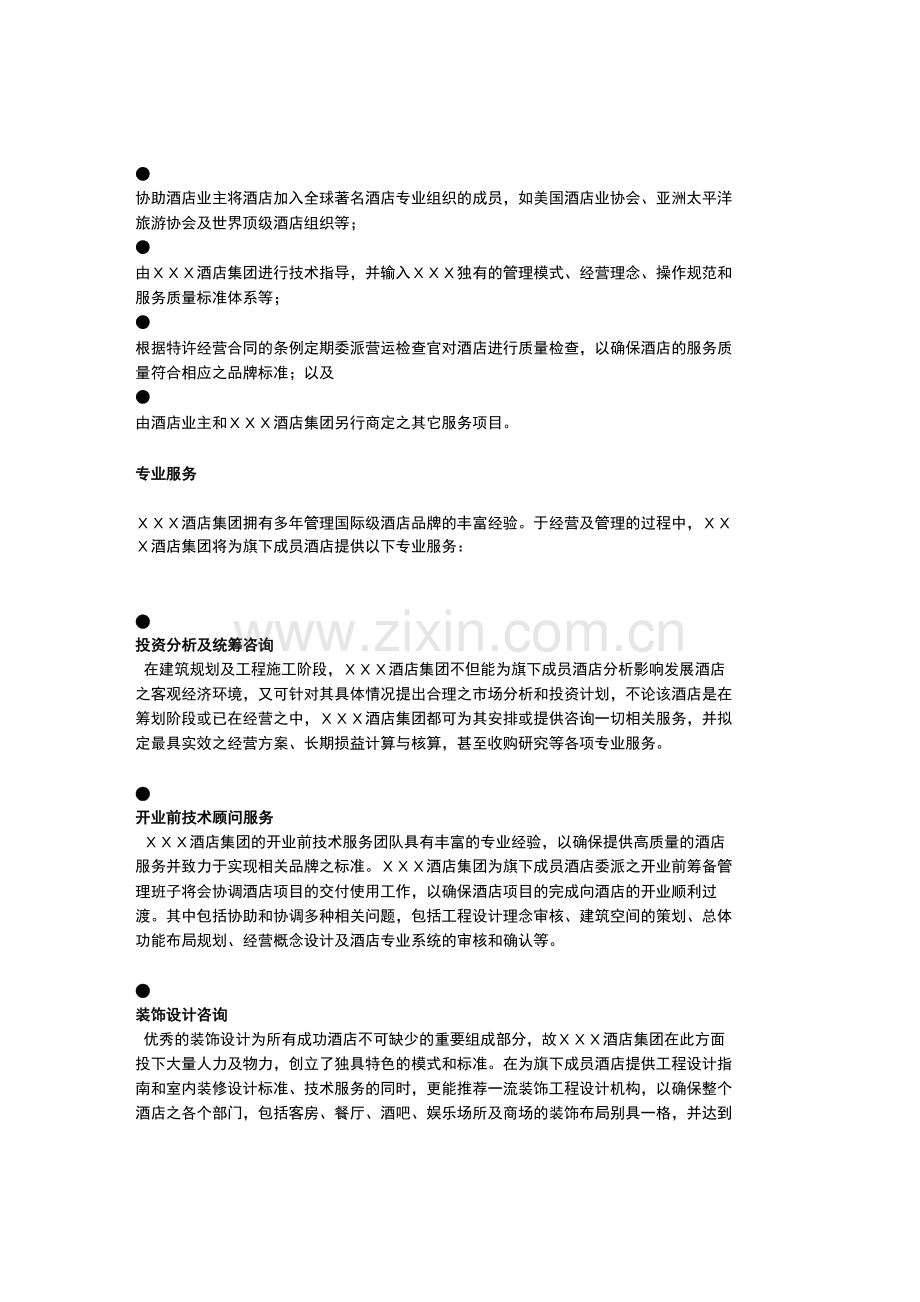 • 协助酒店业主将酒店加入全球著名酒店专业组织的成员，如美国酒店业协会、亚洲太平洋旅游协会及世界顶级酒店组织等；

• 由ＸＸＸ酒店集团进行技术指导，并输入ＸＸＸ独有的管理模式、经营理念、操作规范和服务质量标准体系等；

• 根据特许经营合同的条例定期委派营运检查官对酒店进行质量检查，以确保酒店的服务质量符合相应之品牌标准；以及

• 由酒店业主和ＸＸＸ酒店集团另行商定之其它服务项目。

专业服务

ＸＸＸ酒店集团拥有多年管理国际级酒店品牌的丰富经验。于经营及管理的过程中，ＸＸＸ酒店集团将为旗下成员酒店提供以下专业服务：

• 投资分析及统筹咨询
在建筑规划及工程施工阶段，ＸＸＸ酒店集团不但能为旗下成员酒店分析影响发展酒店之客观经济环境，又可针对其具体情况提出合理之市场分析和投资计划，不论该酒店是在筹划阶段或已在经营之中，ＸＸＸ酒店集团都可为其安排或提供咨询一切相关服务，并拟定最具实效之经营方案、长期损益计算与核算，甚至收购研究等各项专业服务。

• 开业前技术顾问服务
ＸＸＸ酒店集团的开业前技术服务团队具有丰富的专业经验，以确保提供高质量的酒店服务并致力于实现相关品牌之标准。ＸＸＸ酒店集团为旗下成员酒店委派之开业前筹备管理班子将会协调酒店项目的交付使用工作，以确保酒店项目的完成向酒店的开业顺利过渡。其中包括协助和协调多种相关问题，包括工程设计理念审核、建筑空间的策划、总体功能布局规划、经营概念设计及酒店专业系统的审核和确认等。

• 装饰设计咨询
优秀的装饰设计为所有成功酒店不可缺少的重要组成部分，故ＸＸＸ酒店集团在此方面投下大量人力及物力，创立了独具特色的模式和标准。在为旗下成员酒店提供工程设计指南和室内装修设计标准、技术服务的同时，更能推荐一流装饰工程设计机构，以确保整个酒店之各个部门，包括客房、餐厅、酒吧、娱乐场所及商场的装饰布局别具一格，并达到

www.zixin.com.cn